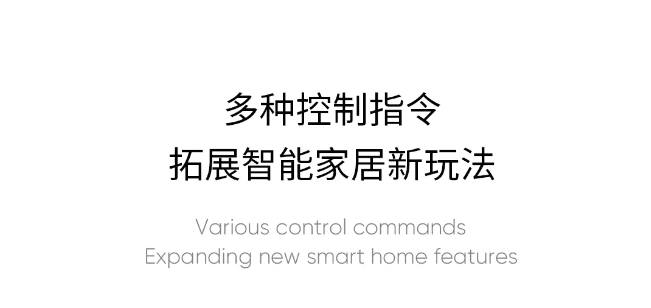 多种控制指令
拓展智能家居新玩法

Various control commands
Expanding new smart home features